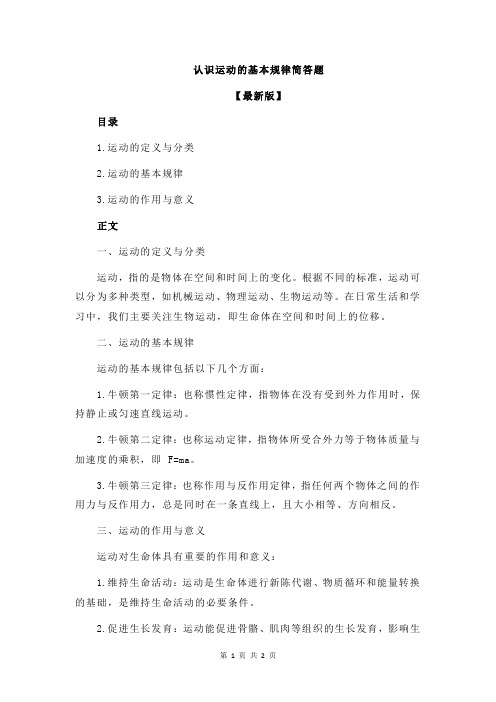 认识运动的基本规律简答题

【最新版】

目录

1.运动的定义与分类

2.运动的基本规律

3.运动的作用与意义

正文

一、运动的定义与分类

运动，指的是物体在空间和时间上的变化。根据不同的标准，运动可以分为多种类型，如机械运动、物理运动、生物运动等。在日常生活和学习中，我们主要关注生物运动，即生命体在空间和时间上的位移。

二、运动的基本规律

运动的基本规律包括以下几个方面：

1.牛顿第一定律：也称惯性定律，指物体在没有受到外力作用时，保持静止或匀速直线运动。

2.牛顿第二定律：也称运动定律，指物体所受合外力等于物体质量与加速度的乘积，即 F=ma。

3.牛顿第三定律：也称作用与反作用定律，指任何两个物体之间的作用力与反作用力，总是同时在一条直线上，且大小相等、方向相反。

三、运动的作用与意义

运动对生命体具有重要的作用和意义：

1.维持生命活动：运动是生命体进行新陈代谢、物质循环和能量转换的基础，是维持生命活动的必要条件。

2.促进生长发育：运动能促进骨骼、肌肉等组织的生长发育，影响生

第 1 页 共 2 页